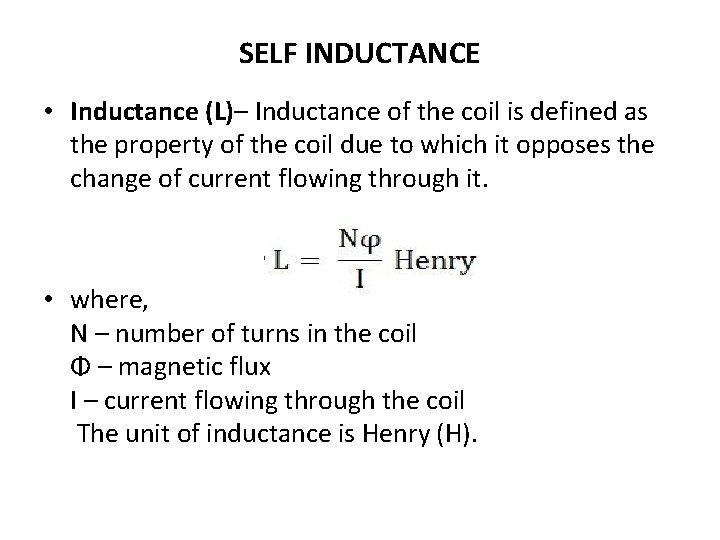 SELF INDUCTANCE

• Inductance (L)– Inductance of the coil is defined as the property of the coil due to which it opposes the change of current flowing through it.

$L = \frac{N\varphi}{I}$ Henry

• where,
N – number of turns in the coil
Φ – magnetic flux
I – current flowing through the coil
The unit of inductance is Henry (H).